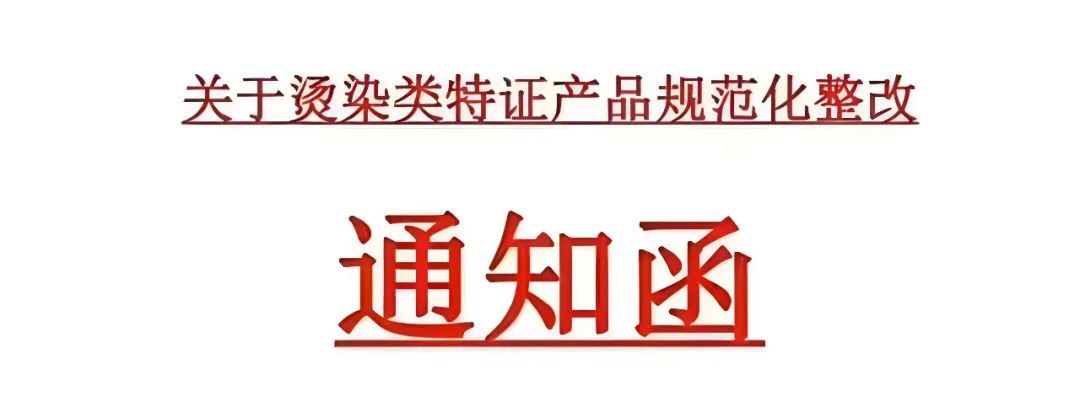 关于烫染类特证产品规范化整改

通知函